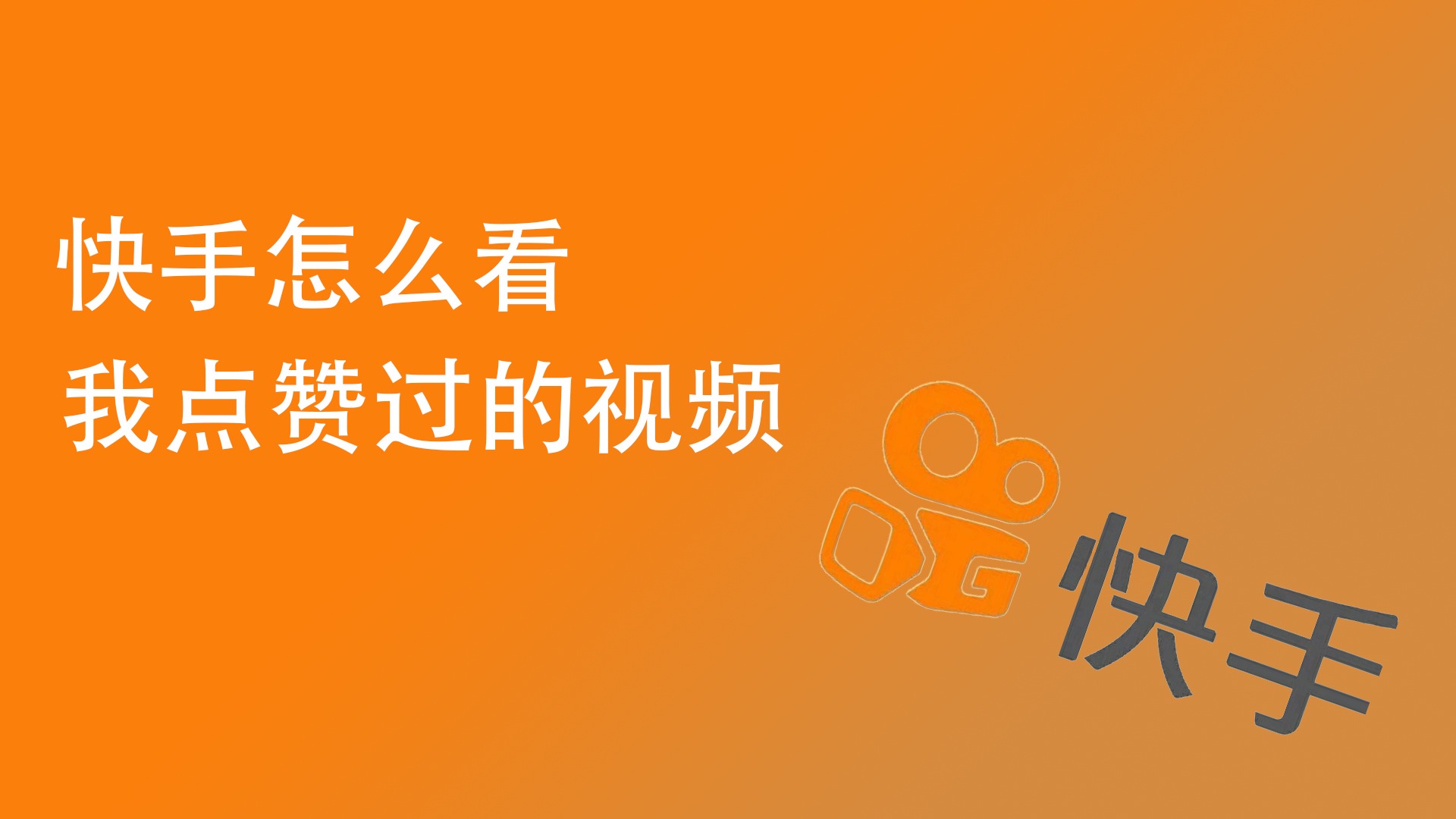 快手怎么看
我点赞过的视频

快手